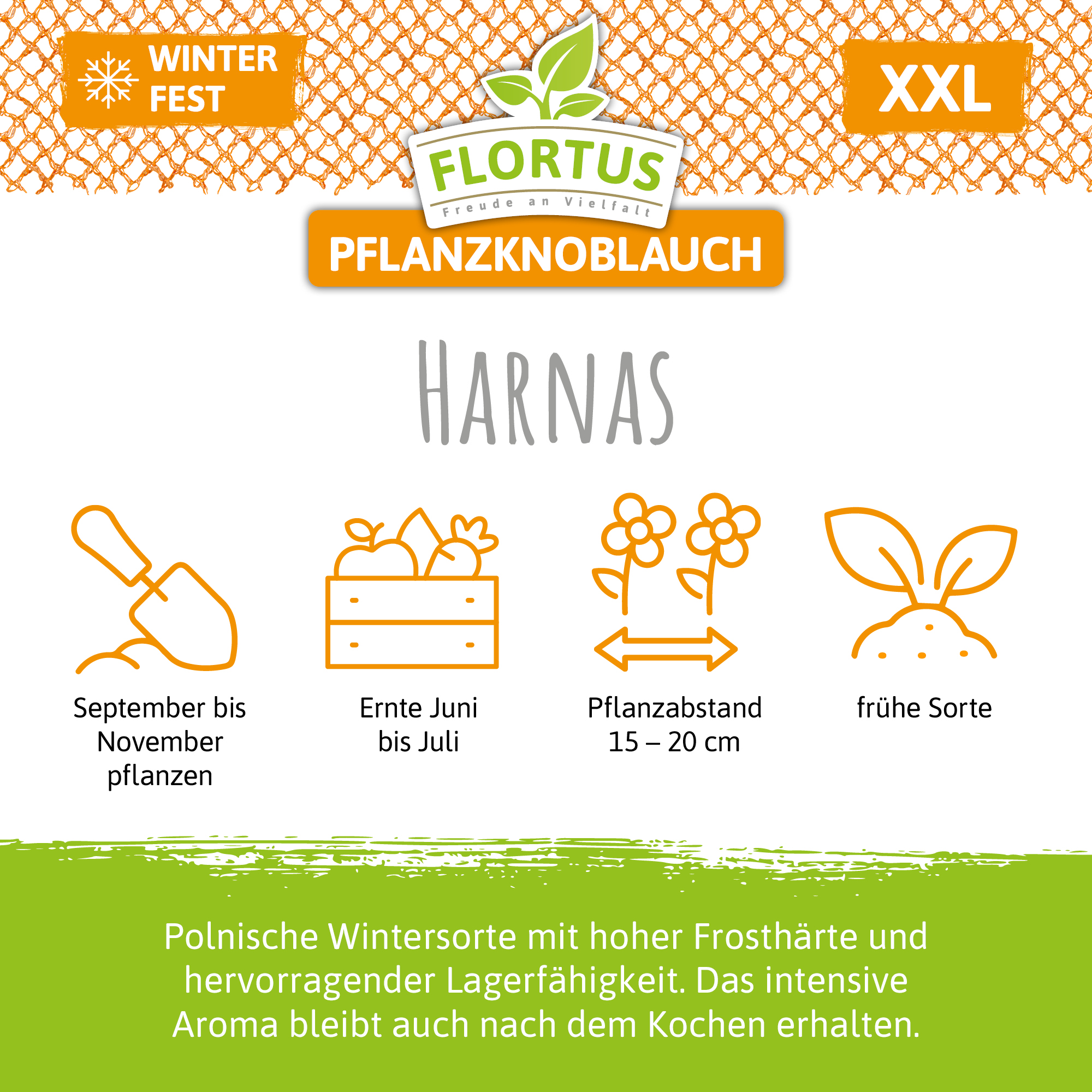 WINTER
FEST

FLORTUS
Freude an Vielfalt

XXL

PFLANZKNOBLAUCH

HARNAS

September bis
November
pflanzen

Ernte Juni
bis Juli

Pflanzabstand
15 – 20 cm

frühe Sorte

Polnische Wintersorte mit hoher Frosthärte und hervorragender Lagerfähigkeit. Das intensive Aroma bleibt auch nach dem Kochen erhalten.